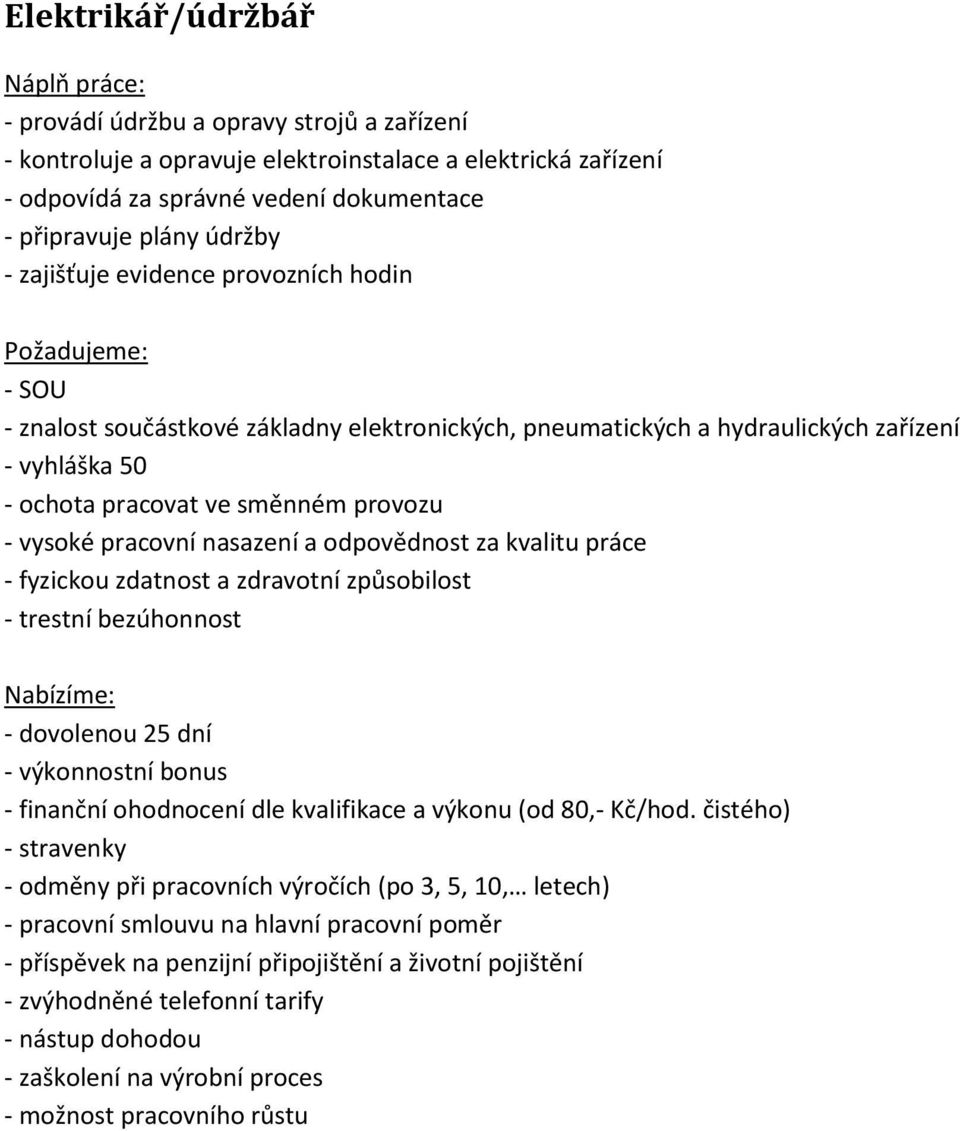 Elektrikář/údržbář

Náplň práce:
- provádí údržbu a opravy strojů a zařízení
- kontroluje a opravuje elektroinstalace a elektrická zařízení
- odpovídá za správné vedení dokumentace
- připravuje plány údržby
- zajišťuje evidence provozních hodin

Požadujeme:
- SOU
- znalost součástkové základny elektronických, pneumatických a hydraulických zařízení
- vyhláška 50
- ochota pracovat ve směnném provozu
- vysoké pracovní nasazení a odpovědnost za kvalitu práce
- fyzickou zdatnost a zdravotní způsobilost
- trestní bezúhonnost

Nabízíme:
- dovolenou 25 dní
- výkonnostní bonus
- finanční ohodnocení dle kvalifikace a výkonu (od 80,- Kč/hod. čistého)
- stravenky
- odměny při pracovních výročích (po 3, 5, 10,… letech)
- pracovní smlouvu na hlavní pracovní poměr
- příspěvek na penzijní připojištění a životní pojištění
- zvýhodněné telefonní tarify
- nástup dohodou
- zaškolení na výrobní proces
- možnost pracovního růstu